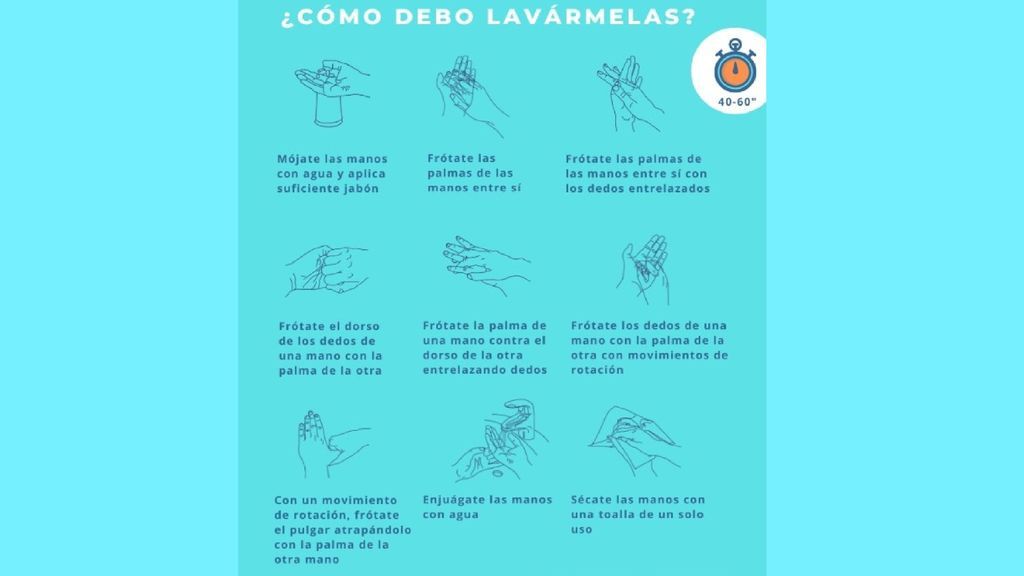 ¿CÓMO DEBO LAVÁRMELAS?

40-60"

Mójate las manos con agua y aplica suficiente jabón

Frótate las palmas de las manos entre sí

Frótate las palmas de las manos entre sí con los dedos entrelazados

Frótate el dorso de los dedos de una mano con la palma de la otra

Frótate la palma de una mano contra el dorso de la otra entrelazando dedos

Frótate los dedos de una mano con la palma de la otra con movimientos de rotación

Con un movimiento de rotación, frótate el pulgar atrapándolo con la palma de la otra mano

Enjuágate las manos con agua

Sécate las manos con una toalla de un solo uso